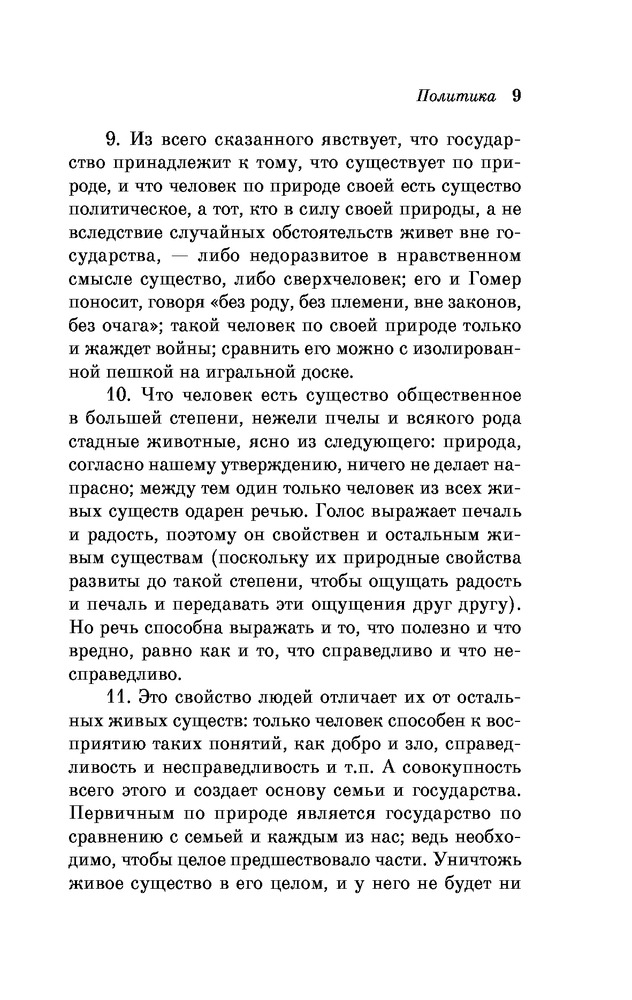 Политика 9

9. Из всего сказанного явствует, что государство принадлежит к тому, что существует по природе, и что человек по природе своей есть существо политическое, а тот, кто в силу своей природы, а не вследствие случайных обстоятельств живет вне государства, — либо недоразвитое в нравственном смысле существо, либо сверхчеловек; его и Гомер поносит, говоря «без роду, без племени, вне законов, без очага»; такой человек по своей природе только и жаждет войны; сравнить его можно с изолированной пешкой на игральной доске.

10. Что человек есть существо общественное в большей степени, нежели пчелы и всякого рода стадные животные, ясно из следующего: природа, согласно нашему утверждению, ничего не делает напрасно; между тем один только человек из всех живых существ одарен речью. Голос выражает печаль и радость, поэтому он свойствен и остальным живым существам (поскольку их природные свойства развиты до такой степени, чтобы ощущать радость и печаль и передавать эти ощущения друг другу). Но речь способна выражать и то, что полезно и что вредно, равно как и то, что справедливо и что несправедливо.

11. Это свойство людей отличает их от остальных живых существ: только человек способен к восприятию таких понятий, как добро и зло, справедливость и несправедливость и т.п. А совокупность всего этого и создает основу семьи и государства. Первичным по природе является государство по сравнению с семьей и каждым из нас; ведь необходимо, чтобы целое предшествовало части. Уничтожь живое существо в его целом, и у него не будет ни